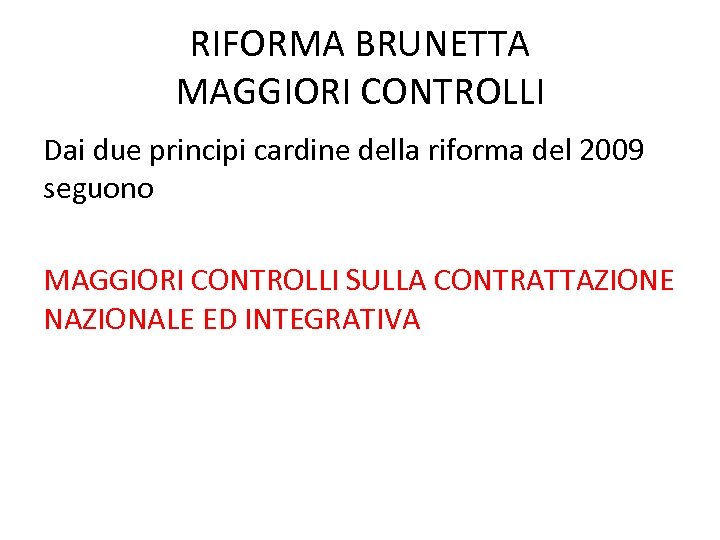 RIFORMA BRUNETTA
MAGGIORI CONTROLLI

Dai due principi cardine della riforma del 2009 seguono

MAGGIORI CONTROLLI SULLA CONTRATTAZIONE NAZIONALE ED INTEGRATIVA